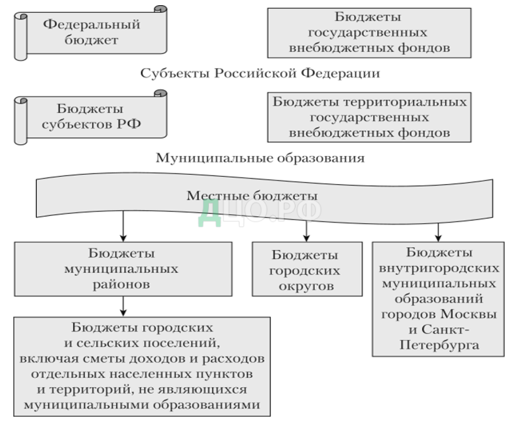 Федеральный бюджет

Бюджеты государственных внебюджетных фондов

Субъекты Российской Федерации

Бюджеты субъектов РФ

Бюджеты территориальных государственных внебюджетных фондов

Муниципальные образования

Местные бюджеты

ДЦО.РФ

Бюджеты муниципальных районов

Бюджеты городских округов

Бюджеты внутригородских муниципальных образований городов Москвы и Санкт-Петербурга

Бюджеты городских и сельских поселений, включая сметы доходов и расходов отдельных населенных пунктов и территорий, не являющихся муниципальными образованиями